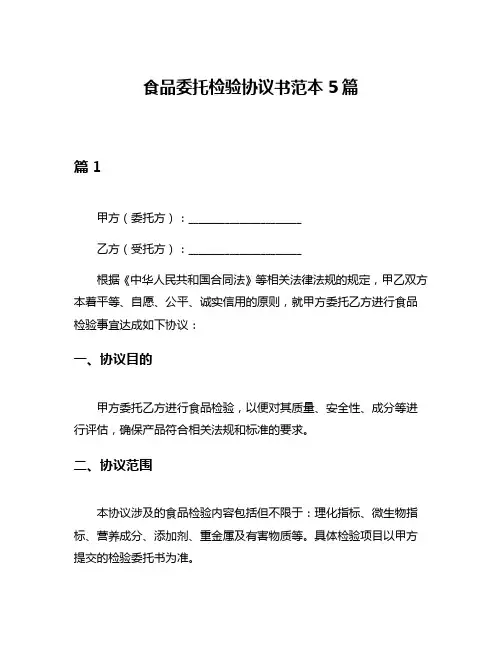 食品委托检验协议书范本 5 篇

篇 1

甲方（委托方）：____________________

乙方（受托方）：____________________

根据《中华人民共和国合同法》等相关法律法规的规定，甲乙双方本着平等、自愿、公平、诚实信用的原则，就甲方委托乙方进行食品检验事宜达成如下协议：

一、协议目的

甲方委托乙方进行食品检验，以便对其质量、安全性、成分等进行评估，确保产品符合相关法规和标准的要求。

二、协议范围

本协议涉及的食品检验内容包括但不限于：理化指标、微生物指标、营养成分、添加剂、重金属及有害物质等。具体检验项目以甲方提交的检验委托书为准。